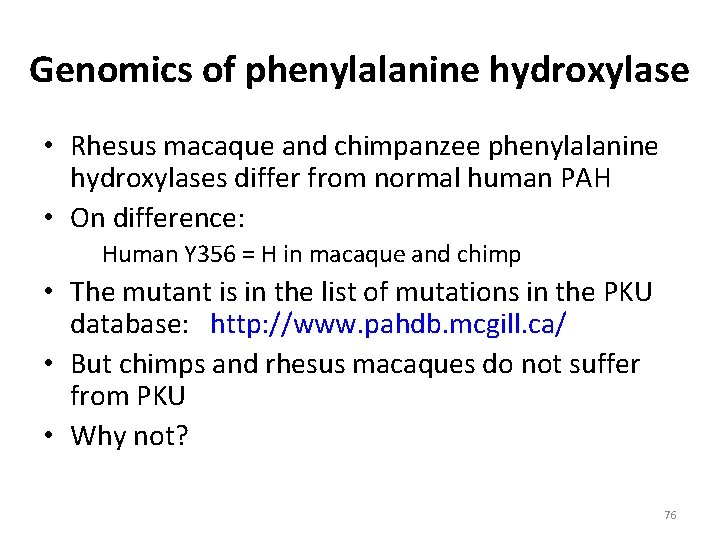 Genomics of phenylalanine hydroxylase

• Rhesus macaque and chimpanzee phenylalanine hydroxylases differ from normal human PAH
• On difference:
Human Y356 = H in macaque and chimp
• The mutant is in the list of mutations in the PKU database: http://www.pahdb.mcgill.ca/
• But chimps and rhesus macaques do not suffer from PKU
• Why not?

76